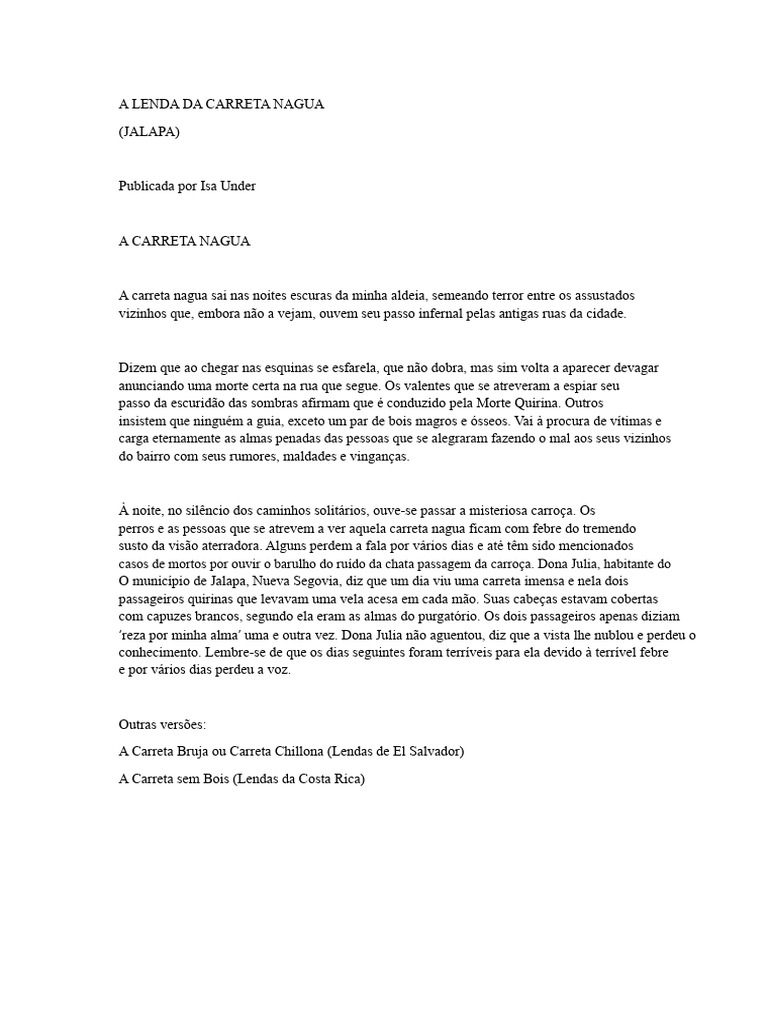 A LENDA DA CARRETA NAGUA

(JALAPA)

Publicada por Isa Under

A CARRETA NAGUA

A carreta nagua sai nas noites escuras da minha aldeia, semeando terror entre os assustados vizinhos que, embora não a vejam, ouvem seu passo infernal pelas antigas ruas da cidade.

Dizem que ao chegar nas esquinas se esfarela, que não dobra, mas sim volta a aparecer devagar anunciando uma morte certa na rua que segue. Os valentes que se atreveram a espiar seu passo da escuridão das sombras afirmam que é conduzido pela Morte Quirina. Outros insistem que ninguém a guia, exceto um par de bois magros e ósseos. Vai à procura de vítimas e carga eternamente as almas penadas das pessoas que se alegraram fazendo o mal aos seus vizinhos do bairro com seus rumores, maldades e vinganças.

À noite, no silêncio dos caminhos solitários, ouve-se passar a misteriosa carroça. Os perros e as pessoas que se atrevem a ver aquela carreta nagua ficam com febre do tremendo susto da visão aterradora. Alguns perdem a fala por vários dias e até têm sido mencionados casos de mortos por ouvir o barulho do ruído da chata passagem da carroça. Dona Julia, habitante do O município de Jalapa, Nueva Segovia, diz que um dia viu uma carreta imensa e nela dois passageiros quirinas que levavam uma vela acesa em cada mão. Suas cabeças estavam cobertas com capuzes brancos, segundo ela eram as almas do purgatório. Os dois passageiros apenas diziam ′reza por minha alma′ uma e outra vez. Dona Julia não aguentou, diz que a vista lhe nublou e perdeu o conhecimento. Lembre-se de que os dias seguintes foram terríveis para ela devido à terrível febre e por vários dias perdeu a voz.

Outras versões:

A Carreta Bruja ou Carreta Chillona (Lendas de El Salvador)

A Carreta sem Bois (Lendas da Costa Rica)